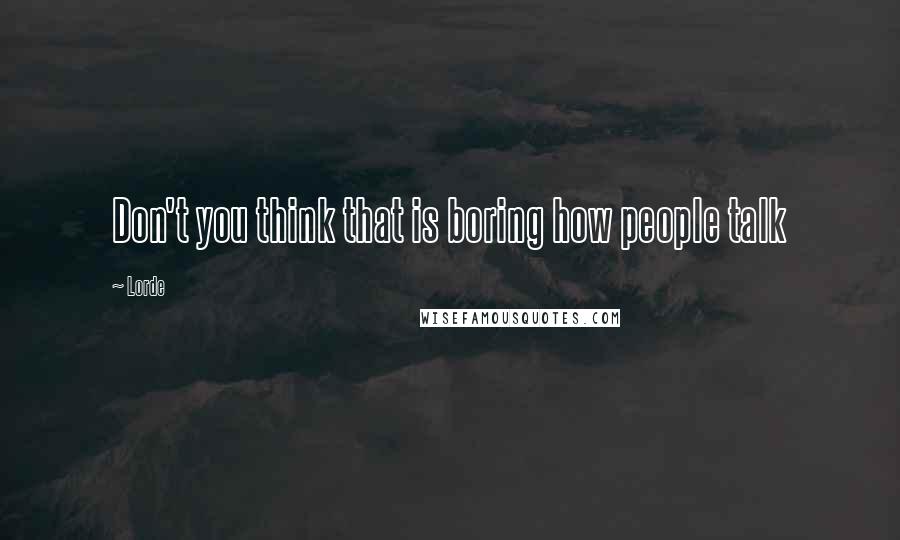 Don't you think that is boring how people talk

~ Lorde

WISEFAMOUSQUOTES.COM